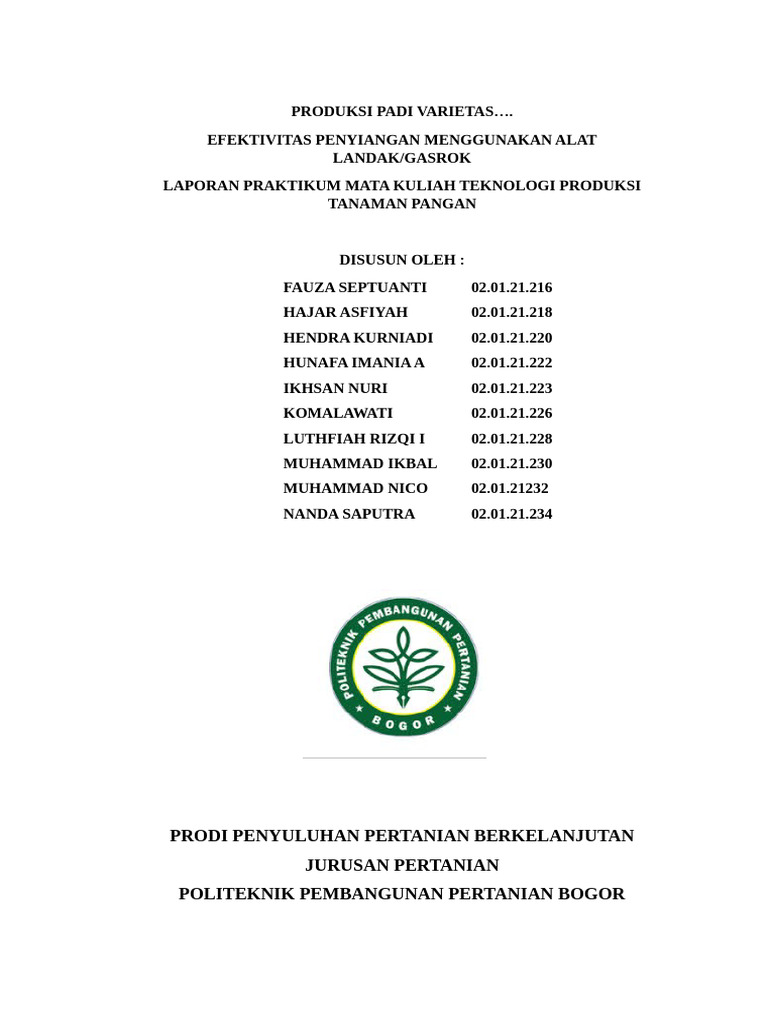 PRODUKSI PADI VARIETAS….

EFEKTIVITAS PENYIANGAN MENGGUNAKAN ALAT LANDAK/GASROK

LAPORAN PRAKTIKUM MATA KULIAH TEKNOLOGI PRODUKSI TANAMAN PANGAN

DISUSUN OLEH :

| | |
|---|---|
| FAUZA SEPTUANTI | 02.01.21.216 |
| HAJAR ASFIYAH | 02.01.21.218 |
| HENDRA KURNIADI | 02.01.21.220 |
| HUNAFA IMANIA A | 02.01.21.222 |
| IKHSAN NURI | 02.01.21.223 |
| KOMALAWATI | 02.01.21.226 |
| LUTHFIAH RIZQI I | 02.01.21.228 |
| MUHAMMAD IKBAL | 02.01.21.230 |
| MUHAMMAD NICO | 02.01.21232 |
| NANDA SAPUTRA | 02.01.21.234 |

POLITEKNIK PEMBANGUNAN PERTANIAN
BOGOR

PRODI PENYULUHAN PERTANIAN BERKELANJUTAN
JURUSAN PERTANIAN
POLITEKNIK PEMBANGUNAN PERTANIAN BOGOR